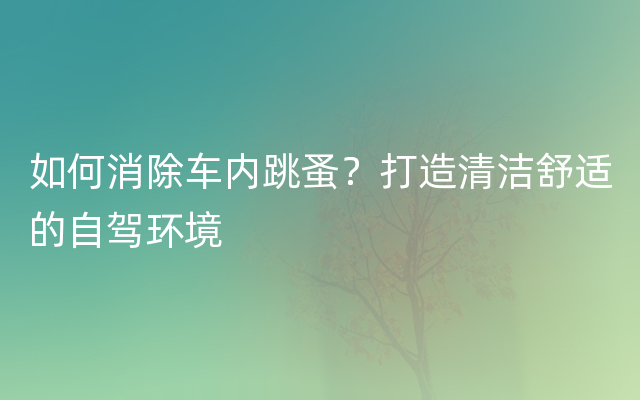 如何消除车内跳蚤？打造清洁舒适的自驾环境